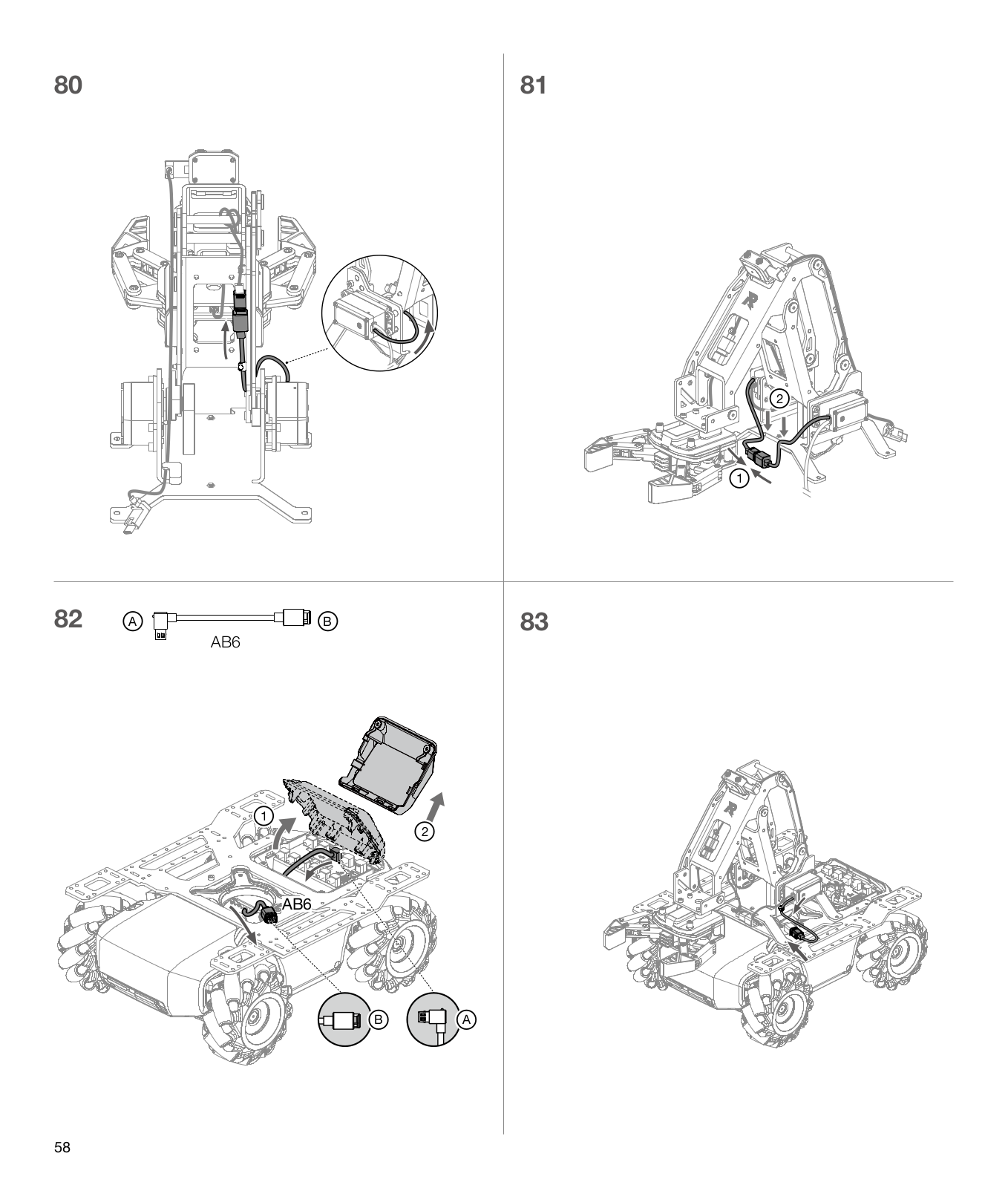 80

81

2

1

82

A

B

AB6

1

2

AB6

B

A

83

58